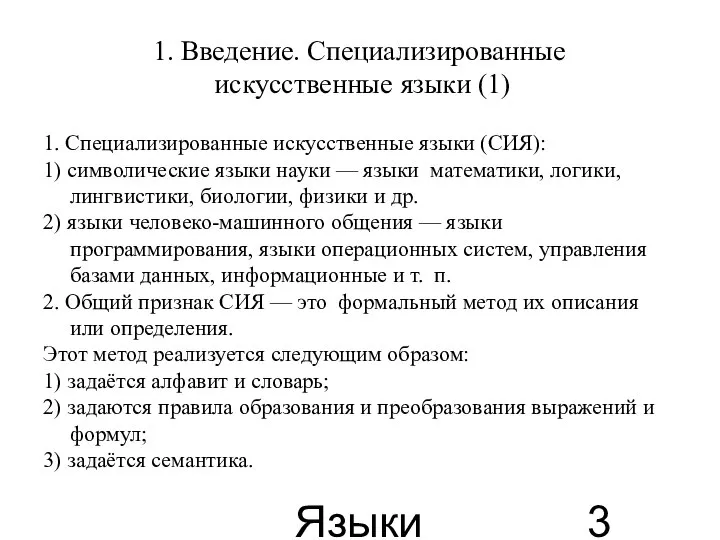 1. Введение. Специализированные искусственные языки (1)

1. Специализированные искусственные языки (СИЯ):
1) символические языки науки — языки математики, логики, лингвистики, биологии, физики и др.
2) языки человеко-машинного общения — языки программирования, языки операционных систем, управления базами данных, информационные и т. п.
2. Общий признак СИЯ — это формальный метод их описания или определения.
Этот метод реализуется следующим образом:
1) задаётся алфавит и словарь;
2) задаются правила образования и преобразования выражений и формул;
3) задаётся семантика.

Языки 3